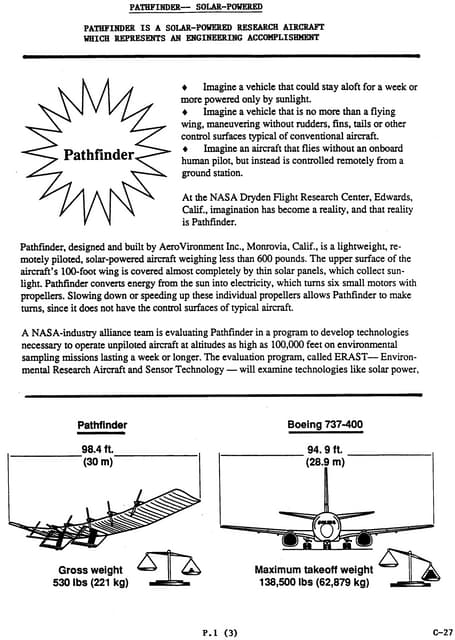 PATHFINDER-- SOLAR-POWERED

PATHFINDER IS A SOLAR-POWERED RESEARCH AIRCRAFT WHICH REPRESENTS AN ENGINEERING ACCOMPLISHMENT

Pathfinder

♦ Imagine a vehicle that could stay aloft for a week or more powered only by sunlight.
♦ Imagine a vehicle that is no more than a flying wing, maneuvering without rudders, fins, tails or other control surfaces typical of conventional aircraft.
♦ Imagine an aircraft that flies without an onboard human pilot, but instead is controlled remotely from a ground station.

At the NASA Dryden Flight Research Center, Edwards, Calif., imagination has become a reality, and that reality is Pathfinder.

Pathfinder, designed and built by AeroVironment Inc., Monrovia, Calif., is a lightweight, remotely piloted, solar-powered aircraft weighing less than 600 pounds. The upper surface of the aircraft's 100-foot wing is covered almost completely by thin solar panels, which collect sunlight. Pathfinder converts energy from the sun into electricity, which turns six small motors with propellers. Slowing down or speeding up these individual propellers allows Pathfinder to make turns, since it does not have the control surfaces of typical aircraft.

A NASA-industry alliance team is evaluating Pathfinder in a program to develop technologies necessary to operate unpiloted aircraft at altitudes as high as 100,000 feet on environmental sampling missions lasting a week or longer. The evaluation program, called ERAST— Environmental Research Aircraft and Sensor Technology — will examine technologies like solar power,

Pathfinder

98.4 ft.
(30 m)

Gross weight
530 lbs (221 kg)

Boeing 737-400

94. 9 ft.
(28.9 m)

Maximum takeoff weight
138,500 lbs (62,879 kg)

P.1 (3)

C-27